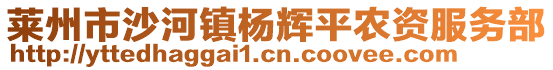 莱州市沙河镇杨辉平农资服务部
http://yttedhaggai1.cn.coovee.com